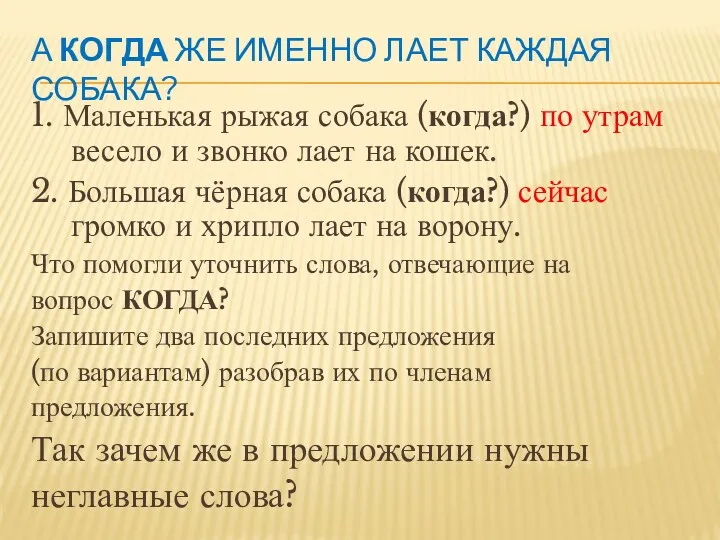 А КОГДА ЖЕ ИМЕННО ЛАЕТ КАЖДАЯ СОБАКА?

1. Маленькая рыжая собака (когда?) по утрам весело и звонко лает на кошек.

2. Большая чёрная собака (когда?) сейчас громко и хрипло лает на ворону.

Что помогли уточнить слова, отвечающие на вопрос КОГДА?

Запишите два последних предложения (по вариантам) разобрав их по членам предложения.

Так зачем же в предложении нужны неглавные слова?